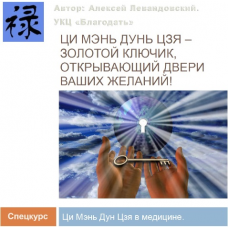 禄

Автор: Алексей Левандовский.
УКЦ «Благодать»

ЦИ МЭНЬ ДУНЬ ЦЗЯ – ЗОЛОТОЙ КЛЮЧИК, ОТКРЫВАЮЩИЙ ДВЕРИ ВАШИХ ЖЕЛАНИЙ!

Спецкурс

Ци Мэнь Дун Цзя в медицине.